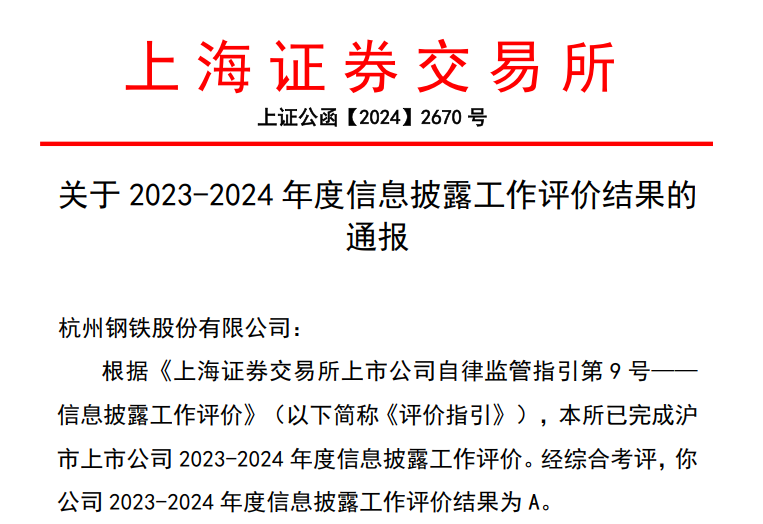 上海证券交易所

上证公函【2024】2670 号

关于 2023-2024 年度信息披露工作评价结果的通报

杭州钢铁股份有限公司：

根据《上海证券交易所上市公司自律监管指引第 9 号——信息披露工作评价》（以下简称《评价指引》），本所已完成沪市上市公司 2023-2024 年度信息披露工作评价。经综合考评，你公司 2023-2024 年度信息披露工作评价结果为 A。